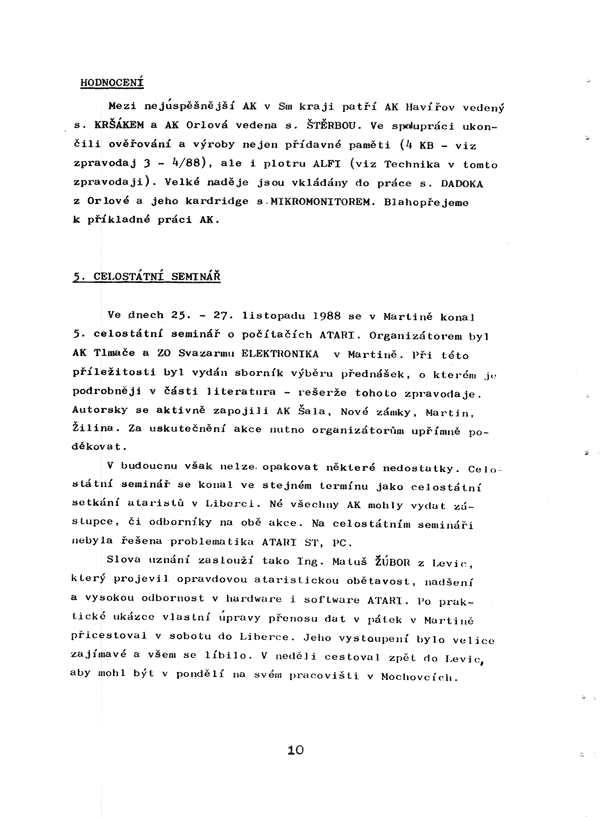 HODNOCENÍ

Mezi nejúspěšnější AK v Sm kraji patří AK Havířov vedený s. KRŠÁKEM a AK Orlová vedena s. ŠTĚRBOU. Ve spolupráci ukončili ověřování a výroby nejen přídavné paměti (4 KB - viz zpravodaj 3 - 4/88), ale i plotru ALFI (viz Technika v tomto zpravodaji). Velké naděje jsou vkládány do práce s. DADOKA z Orlové a jeho kardridge s MIKROMONITOREM. Blahopřejeme k příkladné práci AK.

5. CELOSTÁTNÍ SEMINÁŘ

Ve dnech 25. - 27. listopadu 1988 se v Martině konal 5. celostátní seminář o počítačích ATARI. Organizátorem byl AK Tlmače a ZO Svazarmu ELEKTRONIKA v Martině. Při této příležitosti byl vydán sborník výběru přednášek, o kterém je podrobněji v části literatura - rešerže tohoto zpravodaje. Autorsky se aktivně zapojili AK Šala, Nové zámky, Martin, Žilina. Za uskutečnění akce nutno organizátorům upřímně poděkovat.

V budoucnu však nelze opakovat některé nedostatky. Celostátní seminář se konal ve stejném termínu jako celostátní setkání ataristů v Liberci. Né všechny AK mohly vydat zástupce, či odborníky na obě akce. Na celostátním semináři nebyla řešena problematika ATARI ST, PC.

Slova uznání zaslouží tako Ing. Matuš ŽÚBOR z Levic, který projevil opravdovou ataristickou obětavost, nadšení a vysokou odbornost v hardware i software ATARI. Po praktické ukázce vlastní úpravy přenosu dat v pátek v Martině přicestoval v sobotu do Liberce. Jeho vystoupení bylo velice zajímavé a všem se líbilo. V neděli cestoval zpět do Levic, aby mohl být v pondělí na svém pracovišti v Mochovcích.

10